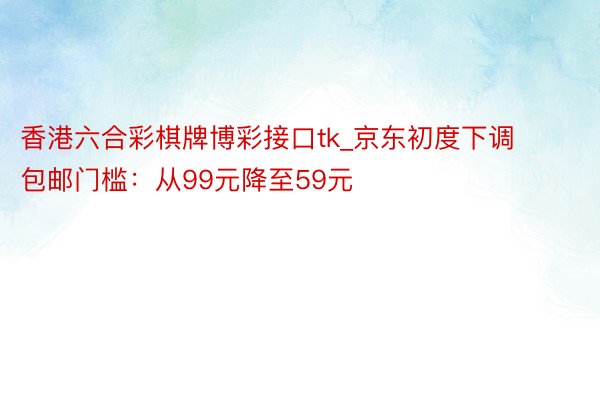 香港六合彩棋牌博彩接口tk_京东初度下调包邮门槛：从99元降至59元